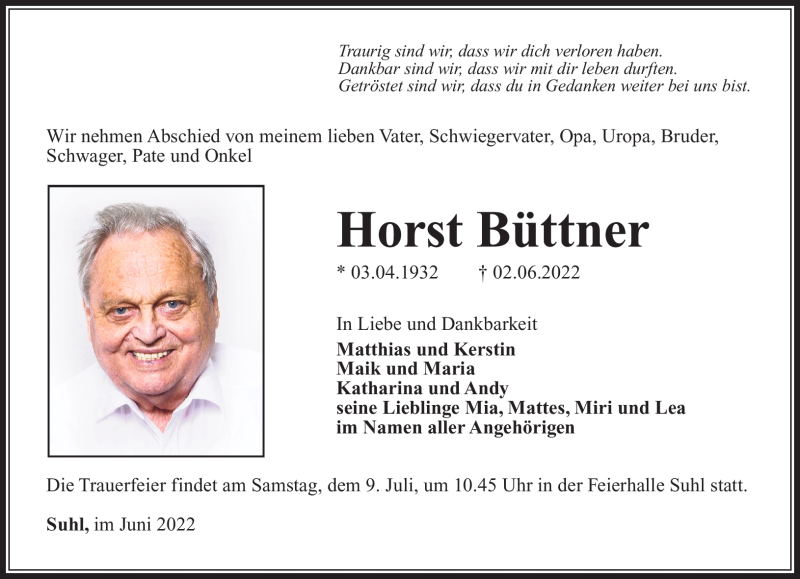 Traurig sind wir, dass wir dich verloren haben.
Dankbar sind wir, dass wir mit dir leben durften.
Getröstet sind wir, dass du in Gedanken weiter bei uns bist.

Wir nehmen Abschied von meinem lieben Vater, Schwiegervater, Opa, Uropa, Bruder, Schwager, Pate und Onkel

Horst Büttner

* 03.04.1932 † 02.06.2022

In Liebe und Dankbarkeit
Matthias und Kerstin
Maik und Maria
Katharina und Andy
seine Lieblinge Mia, Mattes, Miri und Lea
im Namen aller Angehörigen

Die Trauerfeier findet am Samstag, dem 9. Juli, um 10.45 Uhr in der Feierhalle Suhl statt.

Suhl, im Juni 2022